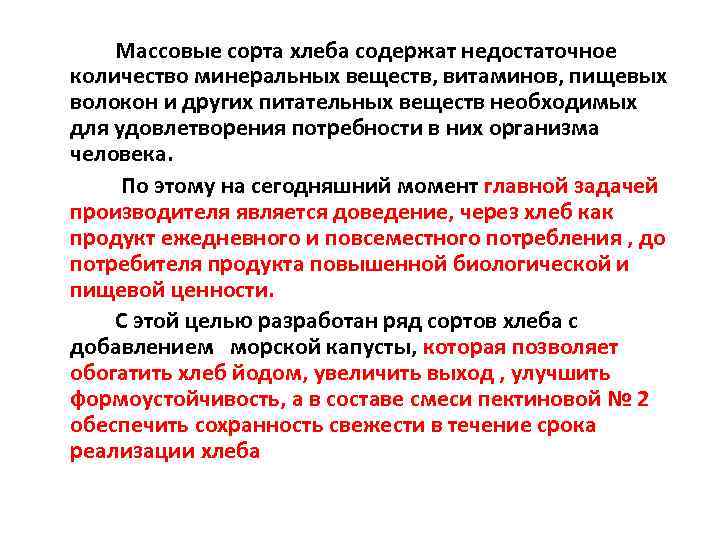 Массовые сорта хлеба содержат недостаточное количество минеральных веществ, витаминов, пищевых волокон и других питательных веществ необходимых для удовлетворения потребности в них организма человека.

По этому на сегодняшний момент главной задачей производителя является доведение, через хлеб как продукт ежедневного и повсеместного потребления , до потребителя продукта повышенной биологической и пищевой ценности.

С этой целью разработан ряд сортов хлеба с добавлением морской капусты, которая позволяет обогатить хлеб йодом, увеличить выход , улучшить формоустойчивость, а в составе смеси пектиновой № 2 обеспечить сохранность свежести в течение срока реализации хлеба